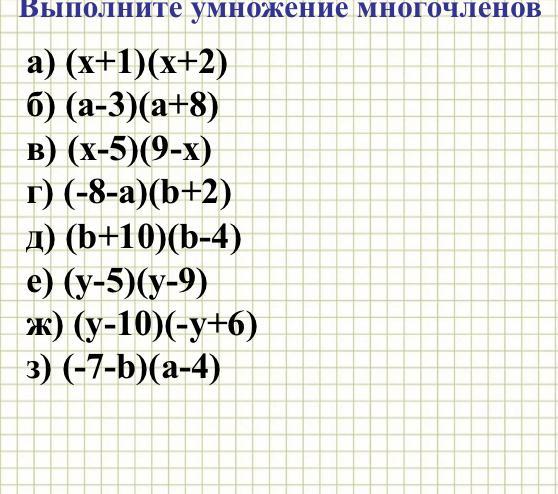 Выполните умножение многочленов

а) $(x+1)(x+2)$
б) $(a-3)(a+8)$
в) $(x-5)(9-x)$
г) $(-8-a)(b+2)$
д) $(b+10)(b-4)$
е) $(y-5)(y-9)$
ж) $(y-10)(-y+6)$
з) $(-7-b)(a-4)$